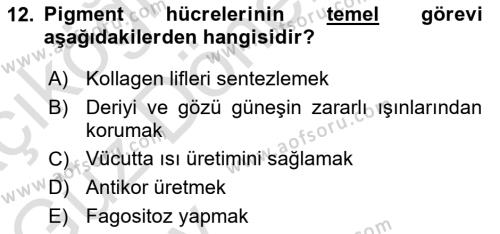 12. Pigment hücrelerinin temel görevi aşağıdakilerden hangisidir?

A) Kollagen lifleri sentezlemek

B) Deriyi ve gözü güneşin zararlı ışınlarından korumak

C) Vücutta ısı üretimini sağlamak

D) Antikor üretmek

E) Fagositoz yapmak

www.aofsoru.com